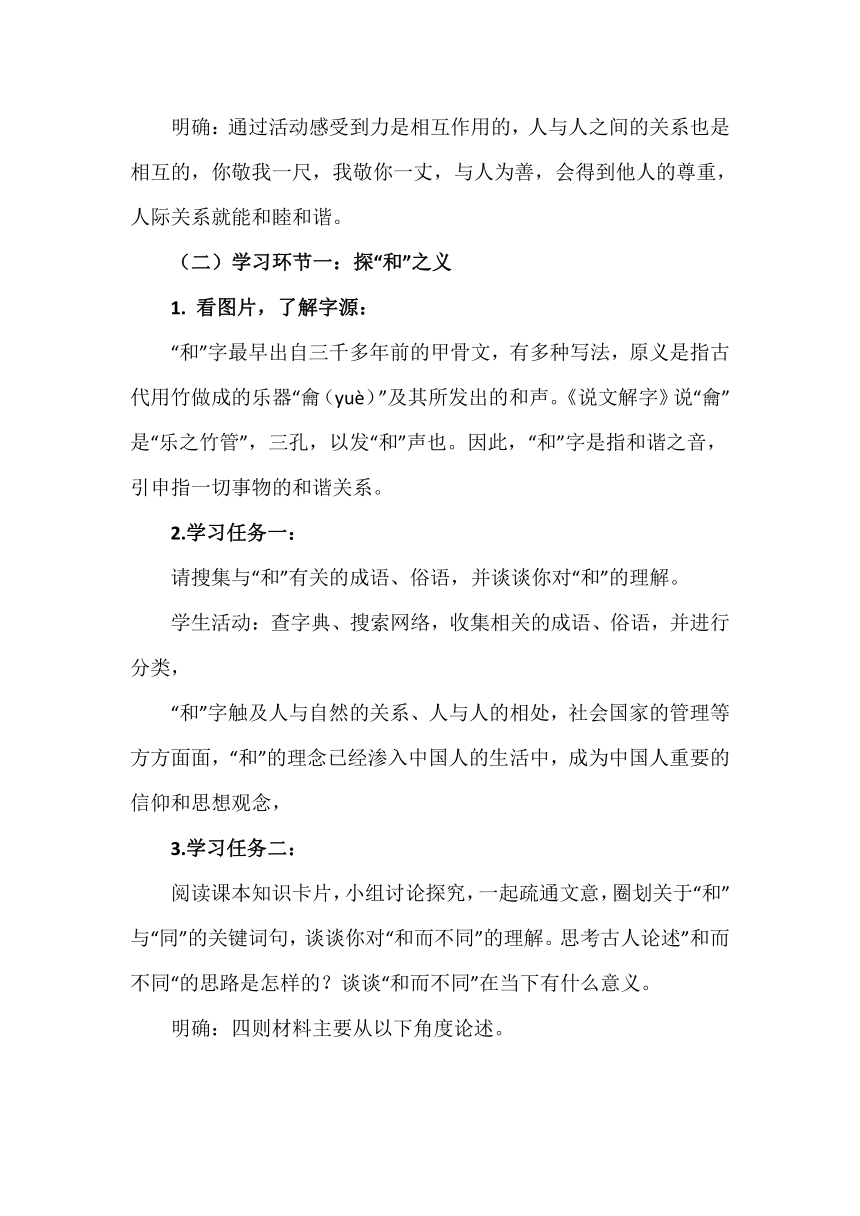 明确：通过活动感受到力是相互作用的，人与人之间的关系也是相互的，你敬我一尺，我敬你一丈，与人为善，会得到他人的尊重，人际关系就能和睦和谐。

（二）学习环节一：探“和”之义

1. 看图片，了解字源：

“和”字最早出自三千多年前的甲骨文，有多种写法，原义是指古代用竹做成的乐器“龠（yuè）”及其所发出的和声。《说文解字》说“龠”是“乐之竹管”，三孔，以发“和”声也。因此，“和”字是指和谐之音，引申指一切事物的和谐关系。

2.学习任务一：

请搜集与“和”有关的成语、俗语，并谈谈你对“和”的理解。

学生活动：查字典、搜索网络，收集相关的成语、俗语，并进行分类，

“和”字触及人与自然的关系、人与人的相处，社会国家的管理等方方面面，“和”的理念已经渗入中国人的生活中，成为中国人重要的信仰和思想观念，

3.学习任务二：

阅读课本知识卡片，小组讨论探究，一起疏通文意，圈划关于“和”与“同”的关键词句，谈谈你对“和而不同”的理解。思考古人论述”和而不同“的思路是怎样的？谈谈“和而不同”在当下有什么意义。

明确：四则材料主要从以下角度论述。